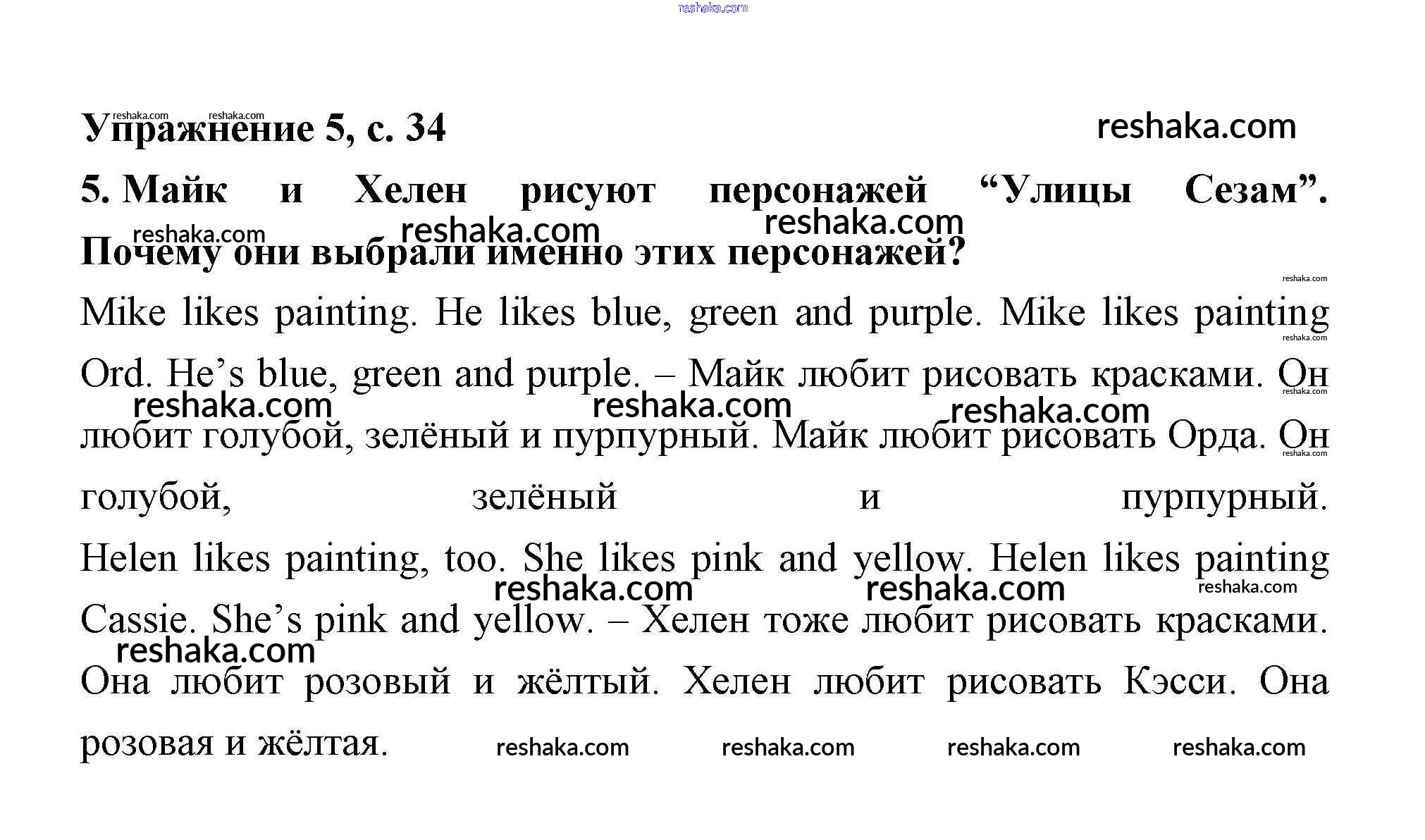 Упражнение 5, с. 34

5. Майк и Хелен рисуют персонажей "Улицы Сезам". Почему они выбрали именно этих персонажей?

Mike likes painting. He likes blue, green and purple. Mike likes painting Ord. He's blue, green and purple. – Майк любит рисовать красками. Он любит голубой, зелёный и пурпурный. Майк любит рисовать Орда. Он голубой, зелёный и пурпурный.

Helen likes painting, too. She likes pink and yellow. Helen likes painting Cassie. She's pink and yellow. – Хелен тоже любит рисовать красками. Она любит розовый и жёлтый. Хелен любит рисовать Кэсси. Она розовая и жёлтая.

reshaka.com